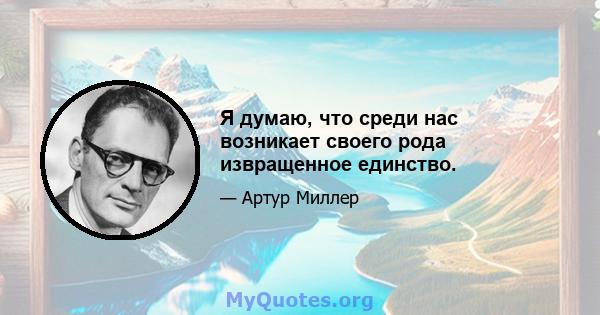 Я думаю, что среди нас возникает своего рода извращенное единство.

— Артур Миллер

MyQuotes.org